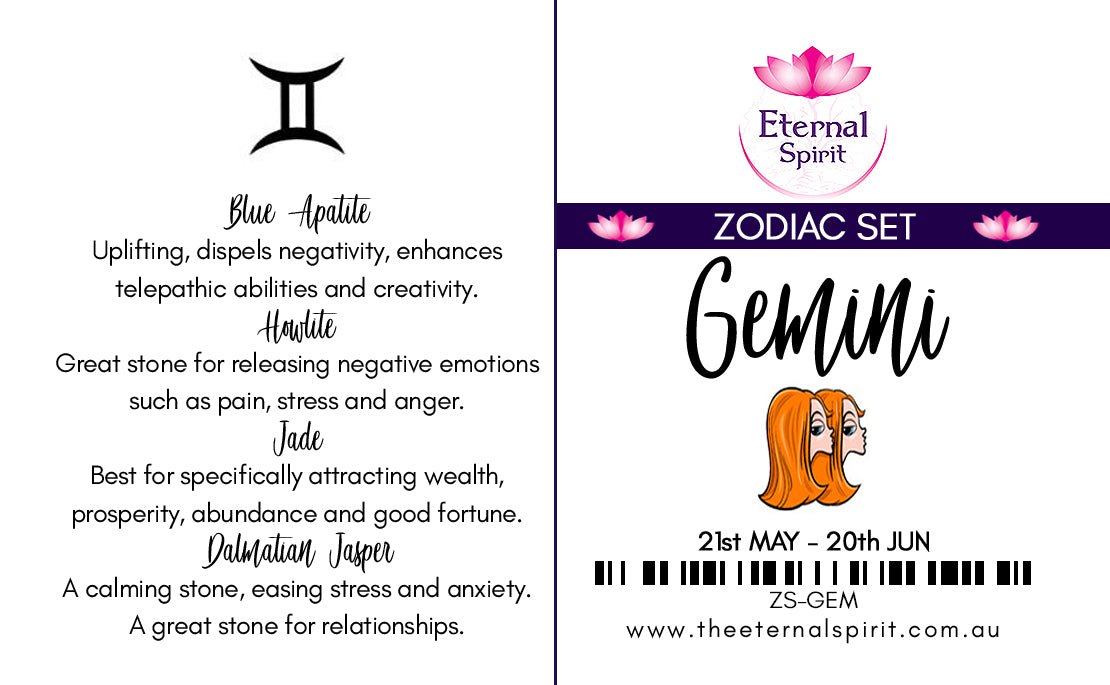 Blue Apatite

Uplifting, dispels negativity, enhances telepathic abilities and creativity.

Howlite

Great stone for releasing negative emotions such as pain, stress and anger.

Jade

Best for specifically attracting wealth, prosperity, abundance and good fortune.

Dalmatian Jasper

A calming stone, easing stress and anxiety. A great stone for relationships.

Eternal
Spirit

ZODIAC SET

Gemini

21st MAY - 20th JUN

ZS-GEM

www.theeternalspirit.com.au